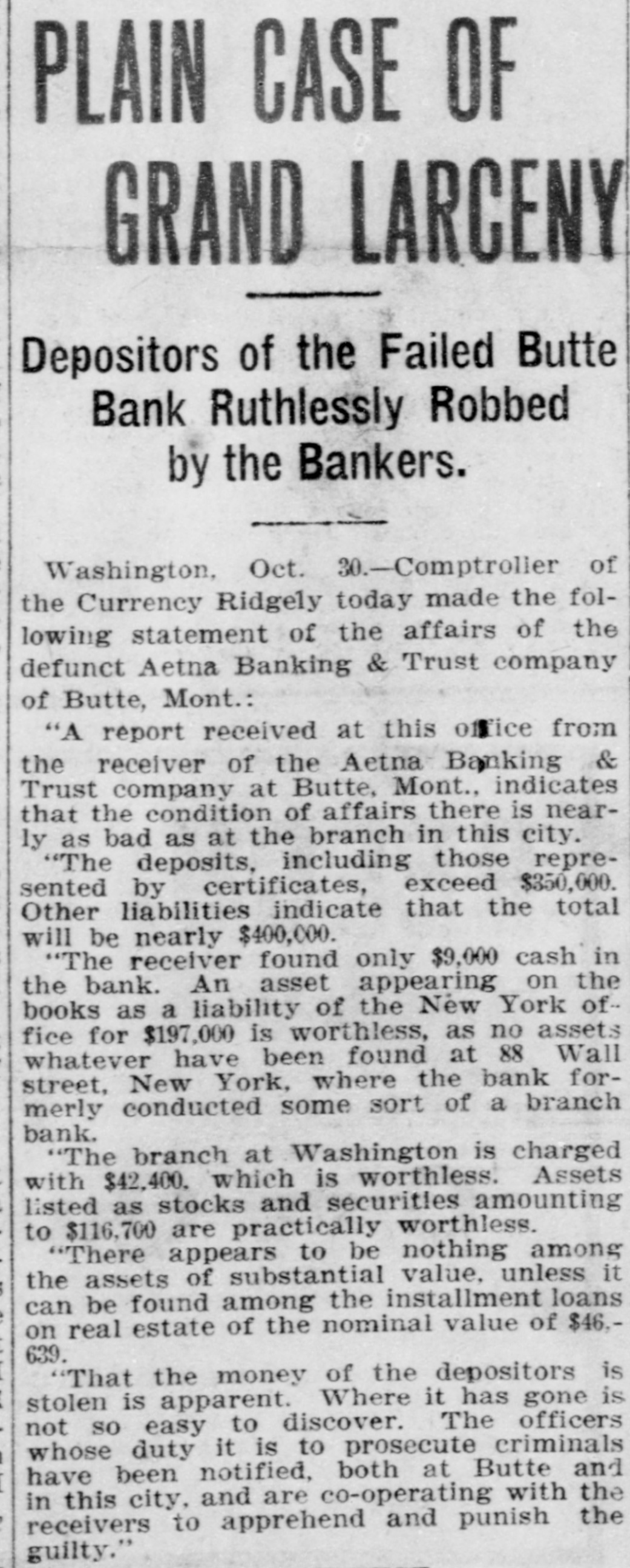 PLAIN CASE OF GRAND LARCENY

Depositors of the Failed Butte Bank Ruthlessly Robbed by the Bankers.

Washington, Oct. 30.—Comptroller of the Currency Ridgely today made the following statement of the affairs of the defunct Aetna Banking & Trust company of Butte, Mont.:

"A report received at this office from the receiver of the Aetna Banking & Trust company at Butte, Mont., indicates that the condition of affairs there is nearly as bad as at the branch in this city.

"The deposits, including those represented by certificates, exceed $350,000. Other liabilities indicate that the total will be nearly $400,000.

"The receiver found only $9,000 cash in the bank. An asset appearing on the books as a liability of the New York office for $197,000 is worthless, as no assets whatever have been found at 88 Wall street, New York, where the bank formerly conducted some sort of a branch bank.

"The branch at Washington is charged with $42,400, which is worthless. Assets listed as stocks and securities amounting to $116,700 are practically worthless.

"There appears to be nothing among the assets of substantial value, unless it can be found among the installment loans on real estate of the nominal value of $46,639.

"That the money of the depositors is stolen is apparent. Where it has gone is not so easy to discover. The officers whose duty it is to prosecute criminals have been notified, both at Butte and in this city, and are co-operating with the receivers to apprehend and punish the guilty."